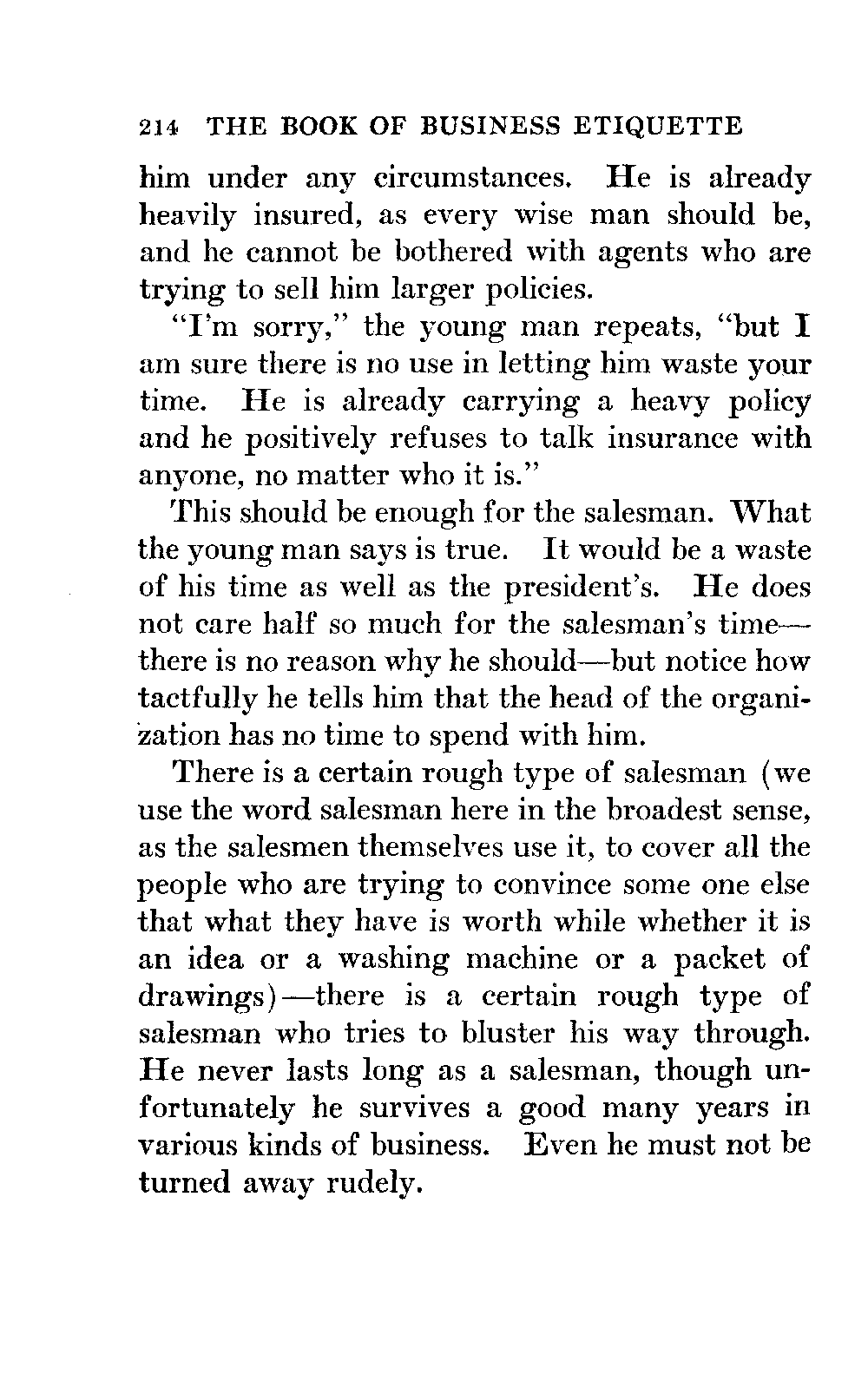 214 THE BOOK OF BUSINESS ETIQUETTE

him under any circumstances. He is already heavily insured, as every wise man should be, and he cannot be bothered with agents who are trying to sell him larger policies.

"I'm sorry," the young man repeats, "but I am sure there is no use in letting him waste your time. He is already carrying a heavy policy and he positively refuses to talk insurance with anyone, no matter who it is."

This should be enough for the salesman. What the young man says is true. It would be a waste of his time as well as the president's. He does not care half so much for the salesman's time—there is no reason why he should—but notice how tactfully he tells him that the head of the organization has no time to spend with him.

There is a certain rough type of salesman (we use the word salesman here in the broadest sense, as the salesmen themselves use it, to cover all the people who are trying to convince some one else that what they have is worth while whether it is an idea or a washing machine or a packet of drawings)—there is a certain rough type of salesman who tries to bluster his way through. He never lasts long as a salesman, though unfortunately he survives a good many years in various kinds of business. Even he must not be turned away rudely.